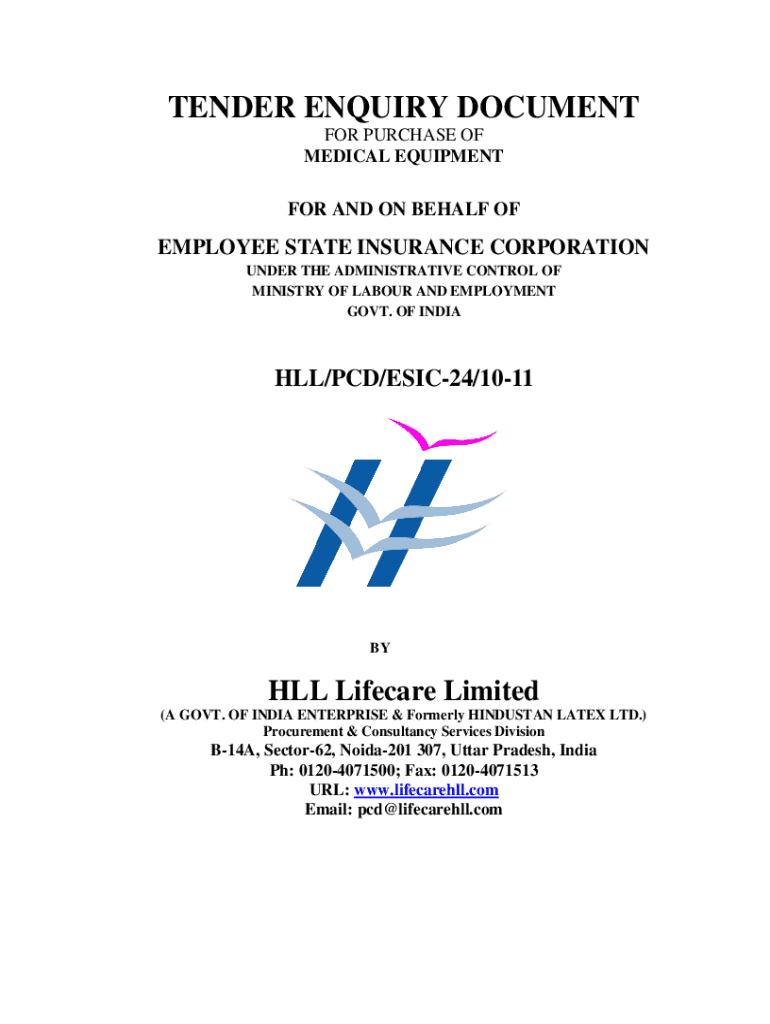 TENDER ENQUIRY DOCUMENT
FOR PURCHASE OF
MEDICAL EQUIPMENT

FOR AND ON BEHALF OF

EMPLOYEE STATE INSURANCE CORPORATION
UNDER THE ADMINISTRATIVE CONTROL OF
MINISTRY OF LABOUR AND EMPLOYMENT
GOVT. OF INDIA

HLL/PCD/ESIC-24/10-11

BY

HLL Lifecare Limited
(A GOVT. OF INDIA ENTERPRISE & Formerly HINDUSTAN LATEX LTD.)
Procurement & Consultancy Services Division
B-14A, Sector-62, Noida-201 307, Uttar Pradesh, India
Ph: 0120-4071500; Fax: 0120-4071513
URL: www.lifecarehll.com
Email: pcd@lifecarehll.com